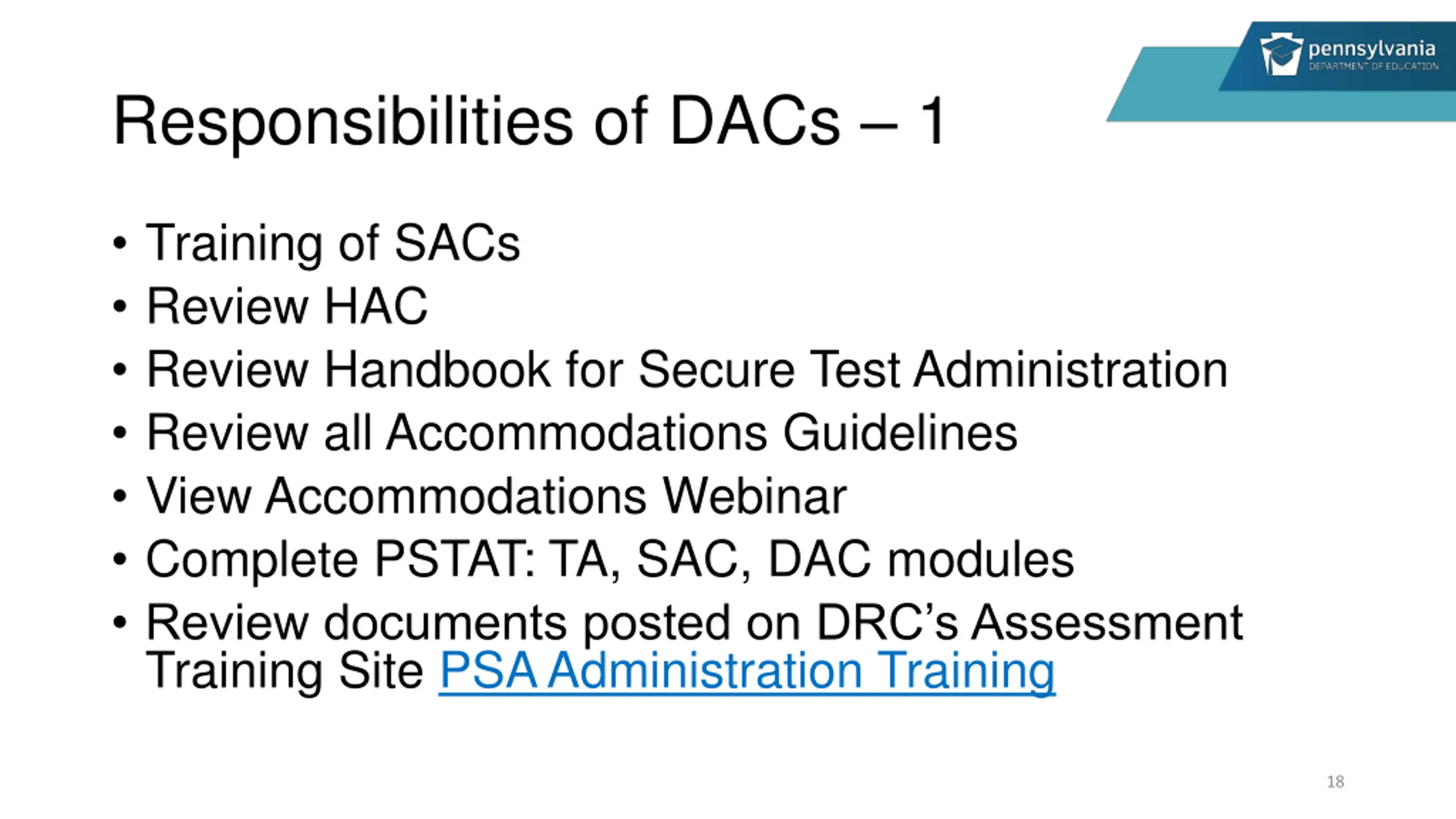 pennsylvania
DEPARTMENT OF EDUCATION

Responsibilities of DACs – 1

• Training of SACs
• Review HAC
• Review Handbook for Secure Test Administration
• Review all Accommodations Guidelines
• View Accommodations Webinar
• Complete PSTAT: TA, SAC, DAC modules
• Review documents posted on DRC's Assessment Training Site PSA Administration Training

18